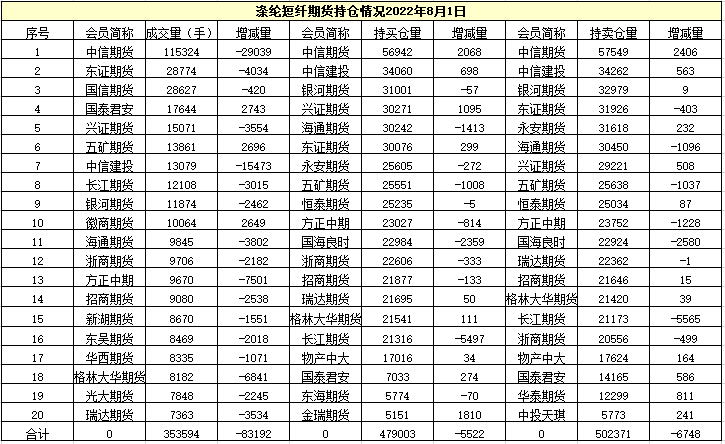 涤纶短纤期货持仓情况2022年8月1日

| 序号 | 会员简称 | 成交量（手） | 增减量 | 会员简称 | 持买仓量 | 增减量 | 会员简称 | 持卖仓量 | 增减量 |
|---|---|---|---|---|---|---|---|---|---|
| 1 | 中信期货 | 115324 | -29039 | 中信期货 | 56942 | 2068 | 中信期货 | 57549 | 2406 |
| 2 | 东证期货 | 28774 | -4034 | 中信建投 | 34060 | 698 | 中信建投 | 34262 | 563 |
| 3 | 国信期货 | 28627 | -420 | 银河期货 | 31001 | -57 | 银河期货 | 32979 | 9 |
| 4 | 国泰君安 | 17644 | 2743 | 兴证期货 | 30271 | 1095 | 东证期货 | 31926 | -403 |
| 5 | 兴证期货 | 15071 | -3554 | 海通期货 | 30242 | -1413 | 永安期货 | 31618 | 232 |
| 6 | 五矿期货 | 13861 | 2696 | 东证期货 | 30076 | 299 | 海通期货 | 30450 | -1096 |
| 7 | 中信建投 | 13079 | -15473 | 永安期货 | 25605 | -272 | 兴证期货 | 29221 | 508 |
| 8 | 长江期货 | 12108 | -3015 | 五矿期货 | 25551 | -1008 | 五矿期货 | 25638 | -1037 |
| 9 | 银河期货 | 11874 | -2462 | 恒泰期货 | 25235 | -5 | 恒泰期货 | 25034 | 87 |
| 10 | 徽商期货 | 10064 | 2649 | 方正中期 | 23027 | -814 | 方正中期 | 23752 | -1228 |
| 11 | 海通期货 | 9845 | -3802 | 国海良时 | 22984 | -2359 | 国海良时 | 22924 | -2580 |
| 12 | 浙商期货 | 9706 | -2182 | 浙商期货 | 22606 | -333 | 瑞达期货 | 22362 | -1 |
| 13 | 方正中期 | 9670 | -7501 | 招商期货 | 21877 | -133 | 招商期货 | 21646 | 15 |
| 14 | 招商期货 | 9080 | -2538 | 瑞达期货 | 21695 | 50 | 格林大华期货 | 21420 | 39 |
| 15 | 新湖期货 | 8670 | -1551 | 格林大华期货 | 21541 | 111 | 长江期货 | 21173 | -5565 |
| 16 | 东吴期货 | 8469 | -2018 | 长江期货 | 21316 | -5497 | 浙商期货 | 20556 | -499 |
| 17 | 华西期货 | 8335 | -1071 | 物产中大 | 17016 | 34 | 物产中大 | 17624 | 164 |
| 18 | 格林大华期货 | 8182 | -6841 | 国泰君安 | 7033 | 274 | 国泰君安 | 14165 | 586 |
| 19 | 光大期货 | 7848 | -2245 | 东海期货 | 5774 | -70 | 华泰期货 | 12299 | 811 |
| 20 | 瑞达期货 | 7363 | -3534 | 金瑞期货 | 5151 | 1810 | 中投天琪 | 5773 | 241 |
| 合计 | 0 | 353594 | -83192 | 0 | 479003 | -5522 | 0 | 502371 | -6748 |